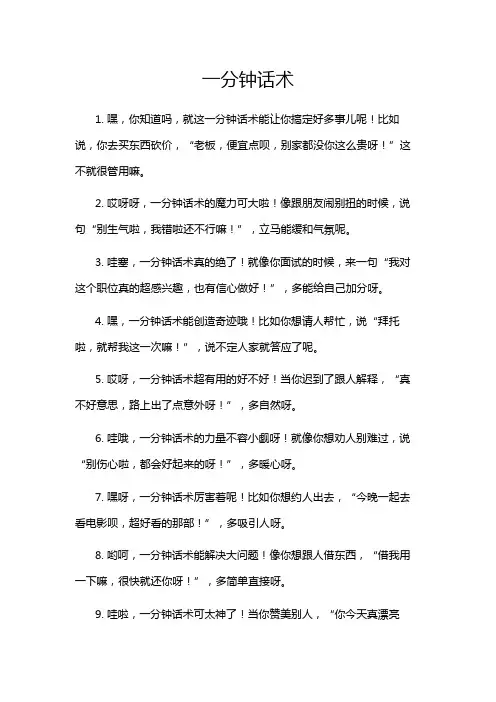 一分钟话术

1. 嘿，你知道吗，就这一分钟话术能让你搞定好多事儿呢！比如说，你去买东西砍价，“老板，便宜点呗，别家都没你这么贵呀！”这不就很管用嘛。

2. 哎呀呀，一分钟话术的魔力可大啦！像跟朋友闹别扭的时候，说句“别生气啦，我错啦还不行嘛！”，立马能缓和气氛呢。

3. 哇塞，一分钟话术真的绝了！就像你面试的时候，来一句“我对这个职位真的超感兴趣，也有信心做好！”，多能给自己加分呀。

4. 嘿，一分钟话术能创造奇迹哦！比如你想请人帮忙，说“拜托啦，就帮我这一次嘛！”，说不定人家就答应了呢。

5. 哎呀，一分钟话术超有用的好不好！当你迟到了跟人解释，“真不好意思，路上出了点意外呀！”，多自然呀。

6. 哇哦，一分钟话术的力量不容小觑呀！就像你想劝人别难过，说“别伤心啦，都会好起来的呀！”，多暖心呀。

7. 嘿呀，一分钟话术厉害着呢！比如你想约人出去，“今晚一起去看电影呗，超好看的那部！”，多吸引人呀。

8. 哟呵，一分钟话术能解决大问题！像你想跟人借东西，“借我用一下嘛，很快就还你呀！”，多简单直接呀。

9. 哇啦，一分钟话术可太神了！当你赞美别人，“你今天真漂亮